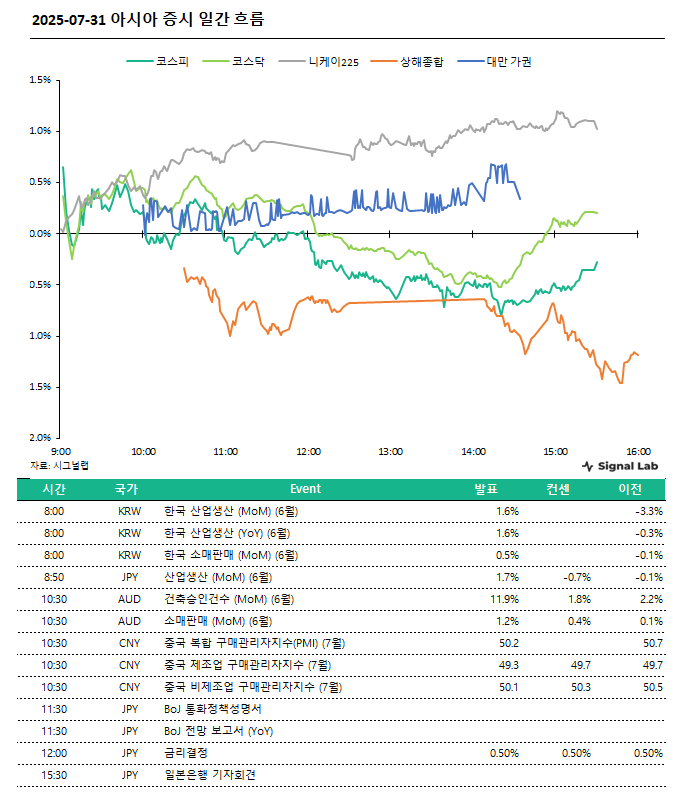 2025-07-31 아시아 증시 일간 흐름

코스피 코스닥 니케이225 상해종합 대만 가권

1.5%
1.0%
0.5%
0.0%
0.5%
1.0%
1.5%
2.0%

9:00 10:00 11:00 12:00 13:00 14:00 15:00 16:00

자료: 시그널랩

Signal Lab

| 시간 | 국가 | Event | 발표 | 컨센 | 이전 |
|---|---|---|---|---|---|
| 8:00 | KRW | 한국 산업생산 (MoM) (6월) | 1.6% | | -3.3% |
| 8:00 | KRW | 한국 산업생산 (YoY) (6월) | 1.6% | | -0.3% |
| 8:00 | KRW | 한국 소매판매 (MoM) (6월) | 0.5% | | -0.1% |
| 8:50 | JPY | 산업생산 (MoM) (6월) | 1.7% | -0.7% | -0.1% |
| 10:30 | AUD | 건축승인건수 (MoM) (6월) | 11.9% | 1.8% | 2.2% |
| 10:30 | AUD | 소매판매 (MoM) (6월) | 1.2% | 0.4% | 0.1% |
| 10:30 | CNY | 중국 복합 구매관리자지수(PMI) (7월) | 50.2 | | 50.7 |
| 10:30 | CNY | 중국 제조업 구매관리자지수 (7월) | 49.3 | 49.7 | 49.7 |
| 10:30 | CNY | 중국 비제조업 구매관리자지수 (7월) | 50.1 | 50.3 | 50.5 |
| 11:30 | JPY | BoJ 통화정책성명서 | | | |
| 11:30 | JPY | BoJ 전망 보고서 (YoY) | | | |
| 12:00 | JPY | 금리결정 | 0.50% | 0.50% | 0.50% |
| 15:30 | JPY | 일본은행 기자회견 | | | |